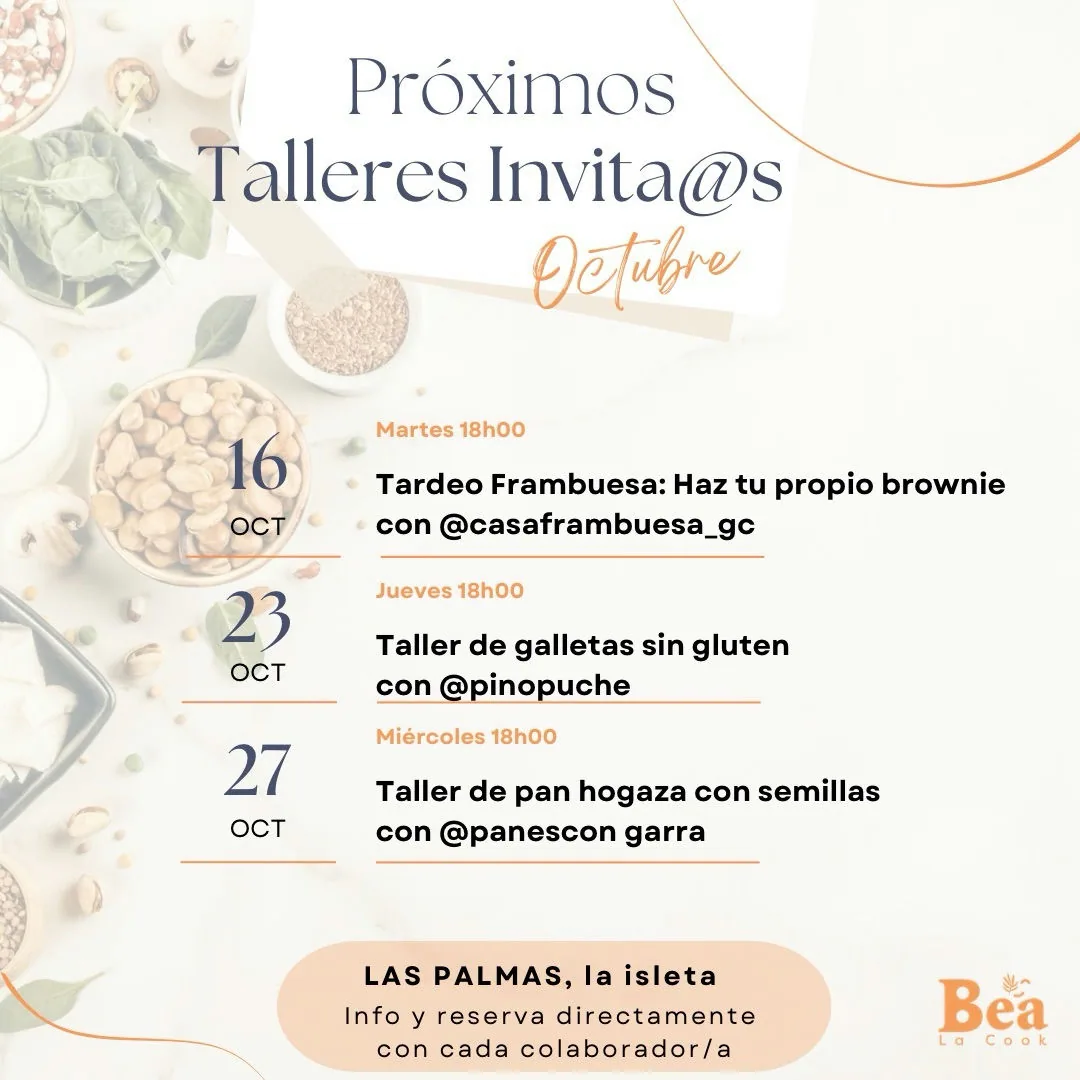 Próximos
Talleres Invita@s
Octubre

16
OCT
Martes 18h00
Tardeo Frambuesa: Haz tu propio brownie con @casaframbuesa_gc

23
OCT
Jueves 18h00
Taller de galletas sin gluten con @pinopuche

27
OCT
Miércoles 18h00
Taller de pan hogaza con semillas con @panescon garra

LAS PALMAS, la isleta
Info y reserva directamente con cada colaborador/a

Bea
La Cook